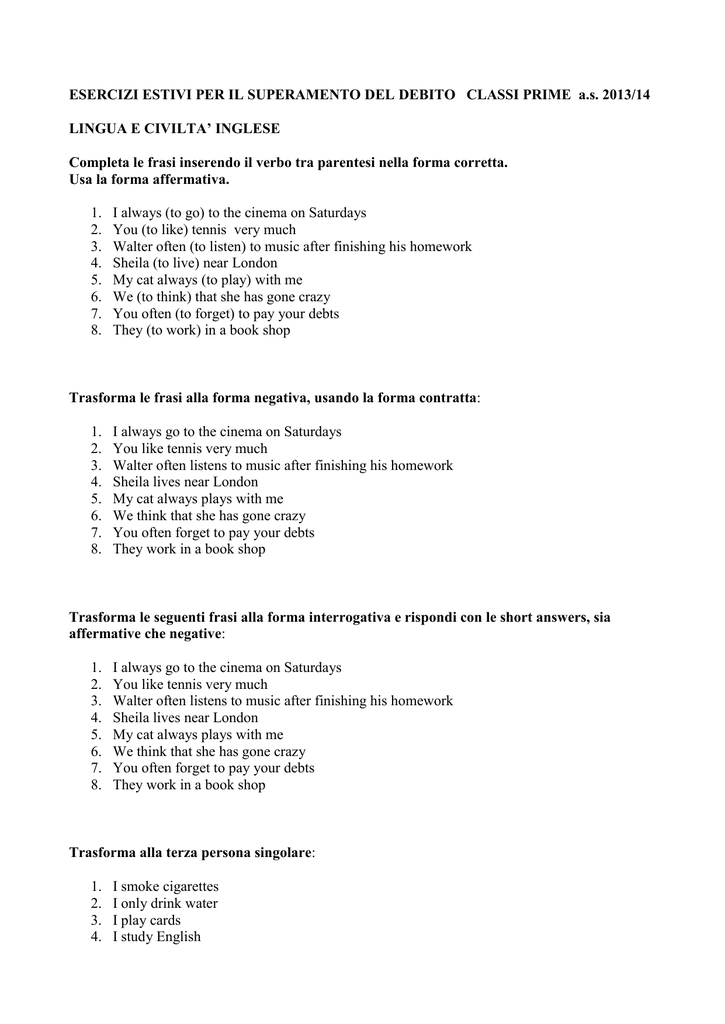 ESERCIZI ESTIVI PER IL SUPERAMENTO DEL DEBITO CLASSI PRIME a.s. 2013/14

LINGUA E CIVILTA' INGLESE

Completa le frasi inserendo il verbo tra parentesi nella forma corretta.
Usa la forma affermativa.

1. I always (to go) to the cinema on Saturdays
2. You (to like) tennis very much
3. Walter often (to listen) to music after finishing his homework
4. Sheila (to live) near London
5. My cat always (to play) with me
6. We (to think) that she has gone crazy
7. You often (to forget) to pay your debts
8. They (to work) in a book shop

Trasforma le frasi alla forma negativa, usando la forma contratta:

1. I always go to the cinema on Saturdays
2. You like tennis very much
3. Walter often listens to music after finishing his homework
4. Sheila lives near London
5. My cat always plays with me
6. We think that she has gone crazy
7. You often forget to pay your debts
8. They work in a book shop

Trasforma le seguenti frasi alla forma interrogativa e rispondi con le short answers, sia affermative che negative:

1. I always go to the cinema on Saturdays
2. You like tennis very much
3. Walter often listens to music after finishing his homework
4. Sheila lives near London
5. My cat always plays with me
6. We think that she has gone crazy
7. You often forget to pay your debts
8. They work in a book shop

Trasforma alla terza persona singolare:

1. I smoke cigarettes
2. I only drink water
3. I play cards
4. I study English